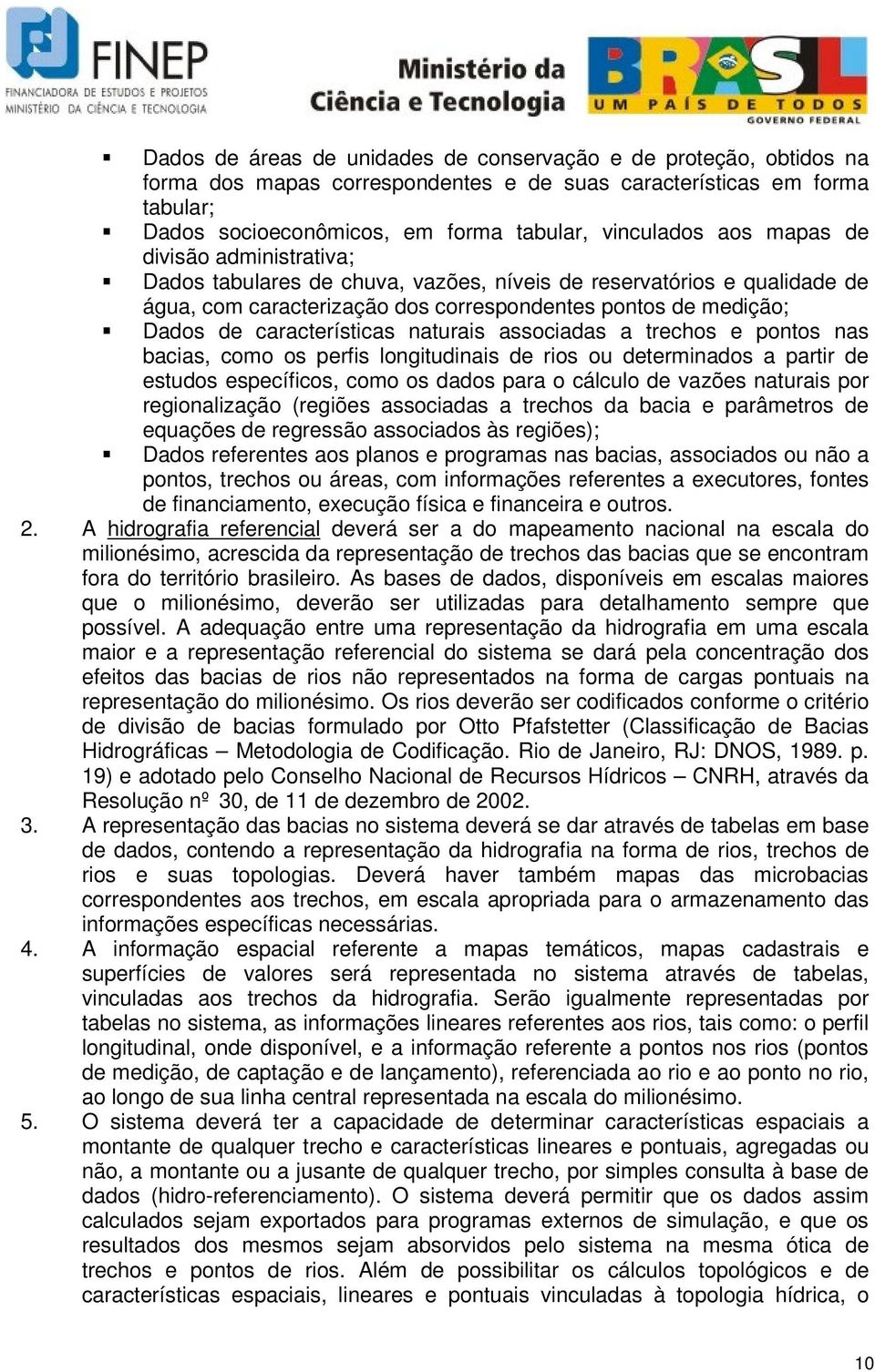 FINEP
FINANCIADORA DE ESTUDOS E PROJETOS
MINISTÉRIO DA CIÊNCIA E TECNOLOGIA

Ministério da Ciência e Tecnologia

BRASIL
UM PAÍS DE TODOS
GOVERNO FEDERAL

▪ Dados de áreas de unidades de conservação e de proteção, obtidos na forma dos mapas correspondentes e de suas características em forma tabular;
▪ Dados socioeconômicos, em forma tabular, vinculados aos mapas de divisão administrativa;
▪ Dados tabulares de chuva, vazões, níveis de reservatórios e qualidade de água, com caracterização dos correspondentes pontos de medição;
▪ Dados de características naturais associadas a trechos e pontos nas bacias, como os perfis longitudinais de rios ou determinados a partir de estudos específicos, como os dados para o cálculo de vazões naturais por regionalização (regiões associadas a trechos da bacia e parâmetros de equações de regressão associados às regiões);
▪ Dados referentes aos planos e programas nas bacias, associados ou não a pontos, trechos ou áreas, com informações referentes a executores, fontes de financiamento, execução física e financeira e outros.

2. A hidrografia referencial deverá ser a do mapeamento nacional na escala do milionésimo, acrescida da representação de trechos das bacias que se encontram fora do território brasileiro. As bases de dados, disponíveis em escalas maiores que o milionésimo, deverão ser utilizadas para detalhamento sempre que possível. A adequação entre uma representação da hidrografia em uma escala maior e a representação referencial do sistema se dará pela concentração dos efeitos das bacias de rios não representados na forma de cargas pontuais na representação do milionésimo. Os rios deverão ser codificados conforme o critério de divisão de bacias formulado por Otto Pfafstetter (Classificação de Bacias Hidrográficas – Metodologia de Codificação. Rio de Janeiro, RJ: DNOS, 1989. p. 19) e adotado pelo Conselho Nacional de Recursos Hídricos – CNRH, através da Resolução nº 30, de 11 de dezembro de 2002.

3. A representação das bacias no sistema deverá se dar através de tabelas em base de dados, contendo a representação da hidrografia na forma de rios, trechos de rios e suas topologias. Deverá haver também mapas das microbacias correspondentes aos trechos, em escala apropriada para o armazenamento das informações específicas necessárias.

4. A informação espacial referente a mapas temáticos, mapas cadastrais e superfícies de valores será representada no sistema através de tabelas, vinculadas aos trechos da hidrografia. Serão igualmente representadas por tabelas no sistema, as informações lineares referentes aos rios, tais como: o perfil longitudinal, onde disponível, e a informação referente a pontos nos rios (pontos de medição, de captação e de lançamento), referenciada ao rio e ao ponto no rio, ao longo de sua linha central representada na escala do milionésimo.

5. O sistema deverá ter a capacidade de determinar características espaciais a montante de qualquer trecho e características lineares e pontuais, agregadas ou não, a montante ou a jusante de qualquer trecho, por simples consulta à base de dados (hidro-referenciamento). O sistema deverá permitir que os dados assim calculados sejam exportados para programas externos de simulação, e que os resultados dos mesmos sejam absorvidos pelo sistema na mesma ótica de trechos e pontos de rios. Além de possibilitar os cálculos topológicos e de características espaciais, lineares e pontuais vinculadas à topologia hídrica, o

10